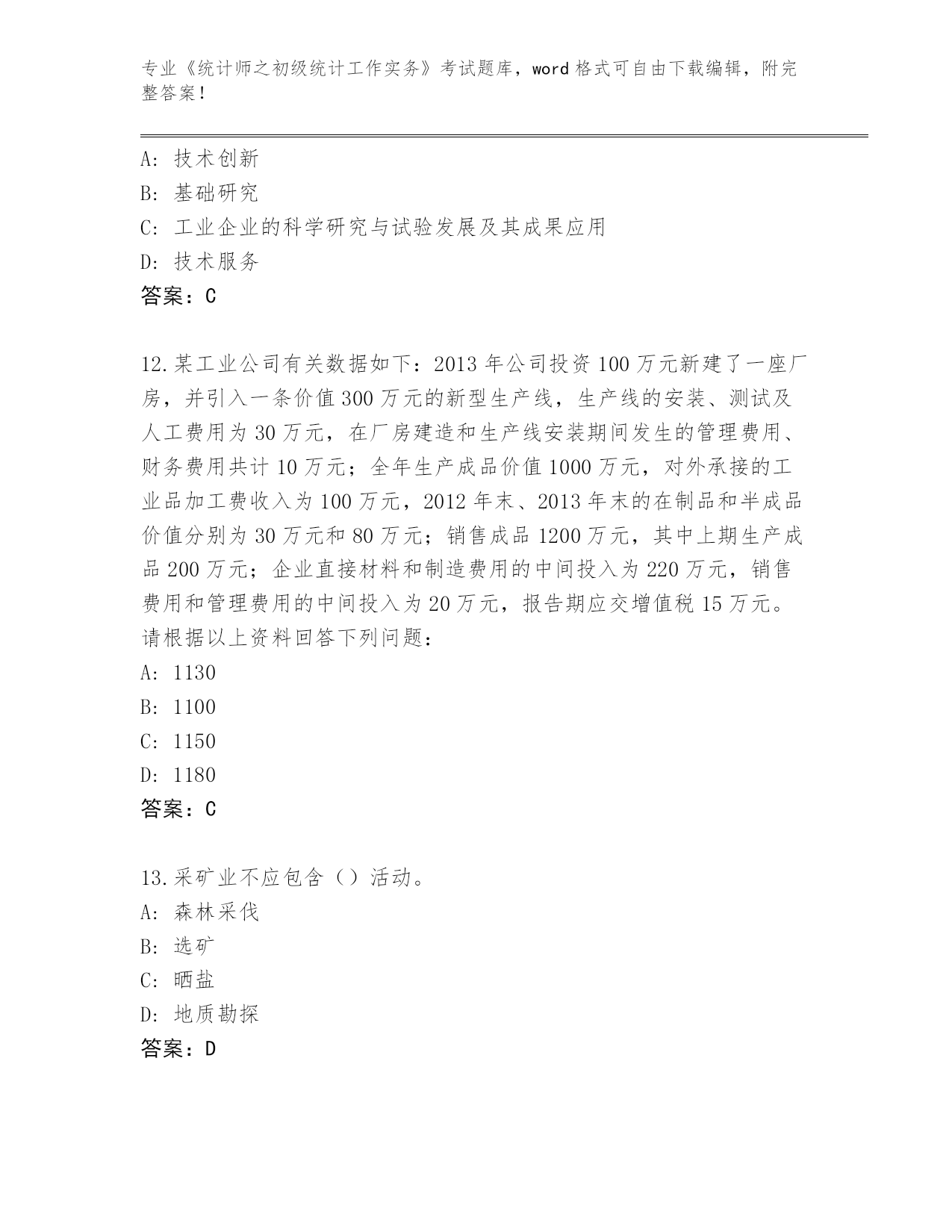 专业《统计师之初级统计工作实务》考试题库，word 格式可自由下载编辑，附完整答案！

A: 技术创新
B: 基础研究
C: 工业企业的科学研究与试验发展及其成果应用
D: 技术服务
答案：C

12.某工业公司有关数据如下：2013 年公司投资 100 万元新建了一座厂房，并引入一条价值 300 万元的新型生产线，生产线的安装、测试及人工费用为 30 万元，在厂房建造和生产线安装期间发生的管理费用、财务费用共计 10 万元；全年生产成品价值 1000 万元，对外承接的工业品加工费收入为 100 万元，2012 年末、2013 年末的在制品和半成品价值分别为 30 万元和 80 万元；销售成品 1200 万元，其中上期生产成品 200 万元；企业直接材料和制造费用的中间投入为 220 万元，销售费用和管理费用的中间投入为 20 万元，报告期应交增值税 15 万元。请根据以上资料回答下列问题：
A: 1130
B: 1100
C: 1150
D: 1180
答案：C

13.采矿业不应包含（）活动。
A: 森林采伐
B: 选矿
C: 晒盐
D: 地质勘探
答案：D